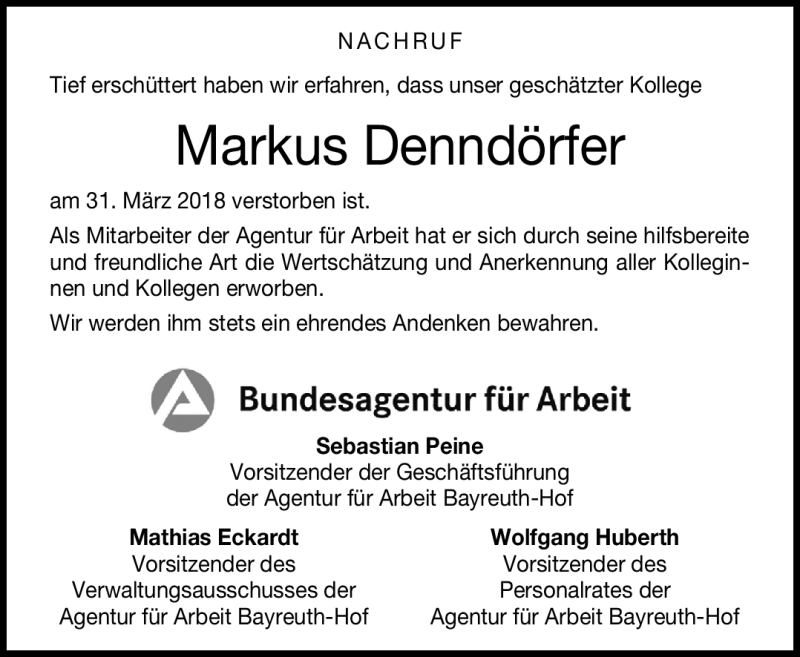 NACHRUF

Tief erschüttert haben wir erfahren, dass unser geschätzter Kollege

Markus Denndörfer

am 31. März 2018 verstorben ist.

Als Mitarbeiter der Agentur für Arbeit hat er sich durch seine hilfsbereite und freundliche Art die Wertschätzung und Anerkennung aller Kolleginnen und Kollegen erworben.

Wir werden ihm stets ein ehrendes Andenken bewahren.

Bundesagentur für Arbeit

Sebastian Peine
Vorsitzender der Geschäftsführung
der Agentur für Arbeit Bayreuth-Hof

Mathias Eckardt
Vorsitzender des
Verwaltungsausschusses der
Agentur für Arbeit Bayreuth-Hof

Wolfgang Huberth
Vorsitzender des
Personalrates der
Agentur für Arbeit Bayreuth-Hof